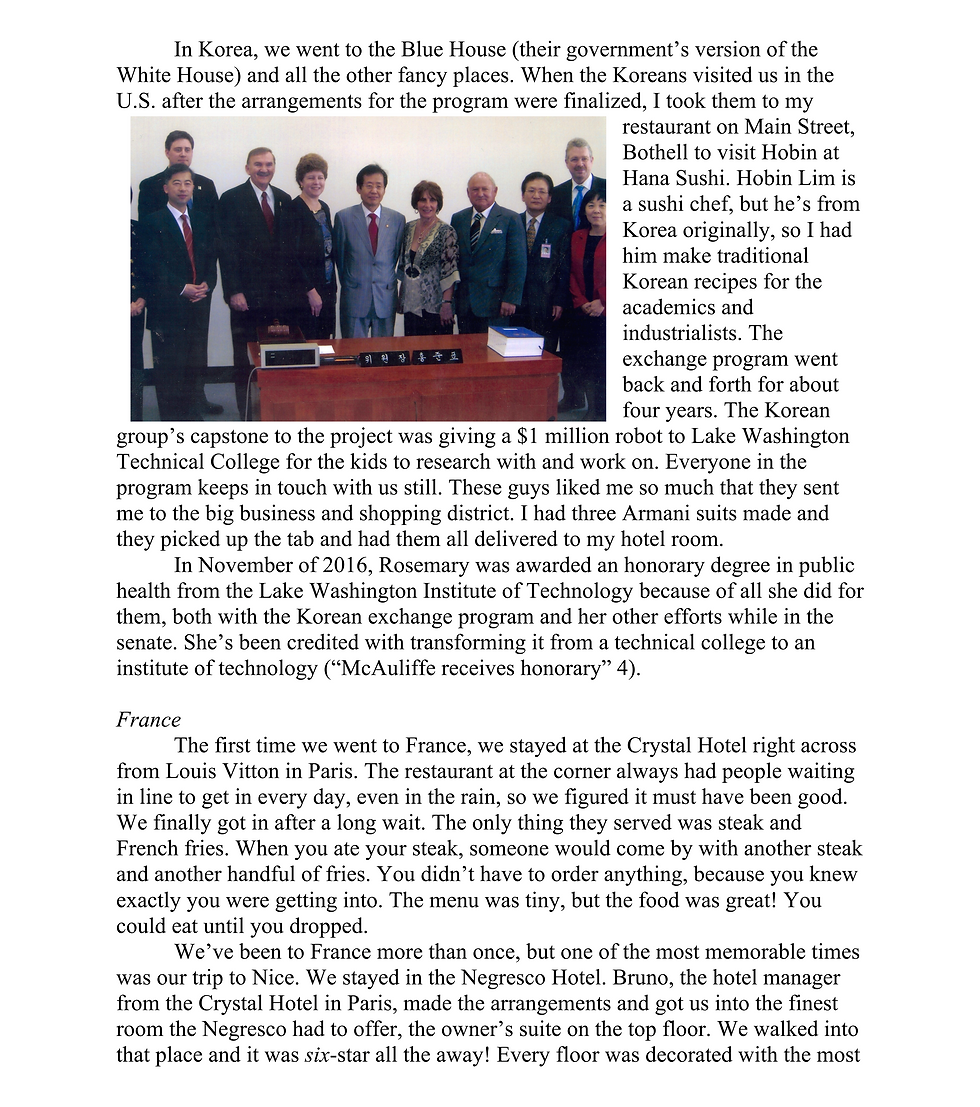 In Korea, we went to the Blue House (their government's version of the White House) and all the other fancy places. When the Koreans visited us in the U.S. after the arrangements for the program were finalized, I took them to my restaurant on Main Street, Bothell to visit Hobin at Hana Sushi. Hobin Lim is a sushi chef, but he's from Korea originally, so I had him make traditional Korean recipes for the academics and industrialists. The exchange program went back and forth for about four years. The Korean group's capstone to the project was giving a $1 million robot to Lake Washington Technical College for the kids to research with and work on. Everyone in the program keeps in touch with us still. These guys liked me so much that they sent me to the big business and shopping district. I had three Armani suits made and they picked up the tab and had them all delivered to my hotel room.

위원장 홍준표

In November of 2016, Rosemary was awarded an honorary degree in public health from the Lake Washington Institute of Technology because of all she did for them, both with the Korean exchange program and her other efforts while in the senate. She's been credited with transforming it from a technical college to an institute of technology ("McAuliffe receives honorary" 4).

France

The first time we went to France, we stayed at the Crystal Hotel right across from Louis Vitton in Paris. The restaurant at the corner always had people waiting in line to get in every day, even in the rain, so we figured it must have been good. We finally got in after a long wait. The only thing they served was steak and French fries. When you ate your steak, someone would come by with another steak and another handful of fries. You didn't have to order anything, because you knew exactly you were getting into. The menu was tiny, but the food was great! You could eat until you dropped.

We've been to France more than once, but one of the most memorable times was our trip to Nice. We stayed in the Negresco Hotel. Bruno, the hotel manager from the Crystal Hotel in Paris, made the arrangements and got us into the finest room the Negresco had to offer, the owner's suite on the top floor. We walked into that place and it was six-star all the away! Every floor was decorated with the most